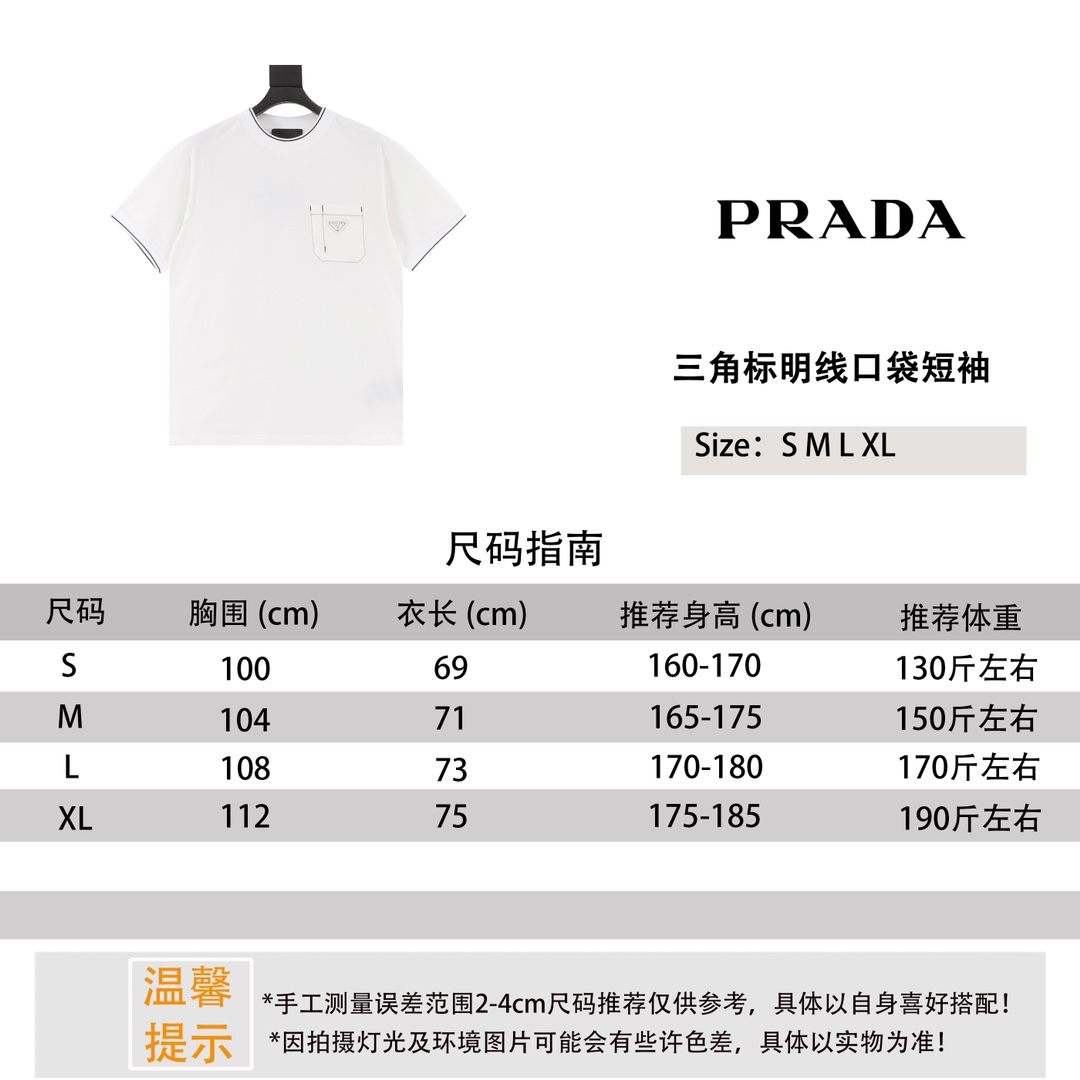 PRADA

三角标明线口袋短袖

Size：S M L XL

尺码指南

| 尺码 | 胸围 (cm) | 衣长 (cm) | 推荐身高 (cm) | 推荐体重 |
|---|---|---|---|---|
| S | 100 | 69 | 160-170 | 130斤左右 |
| M | 104 | 71 | 165-175 | 150斤左右 |
| L | 108 | 73 | 170-180 | 170斤左右 |
| XL | 112 | 75 | 175-185 | 190斤左右 |

温馨提示

*手工测量误差范围2-4cm尺码推荐仅供参考，具体以自身喜好搭配！
*因拍摄灯光及环境图片可能会有些许色差，具体以实物为准！